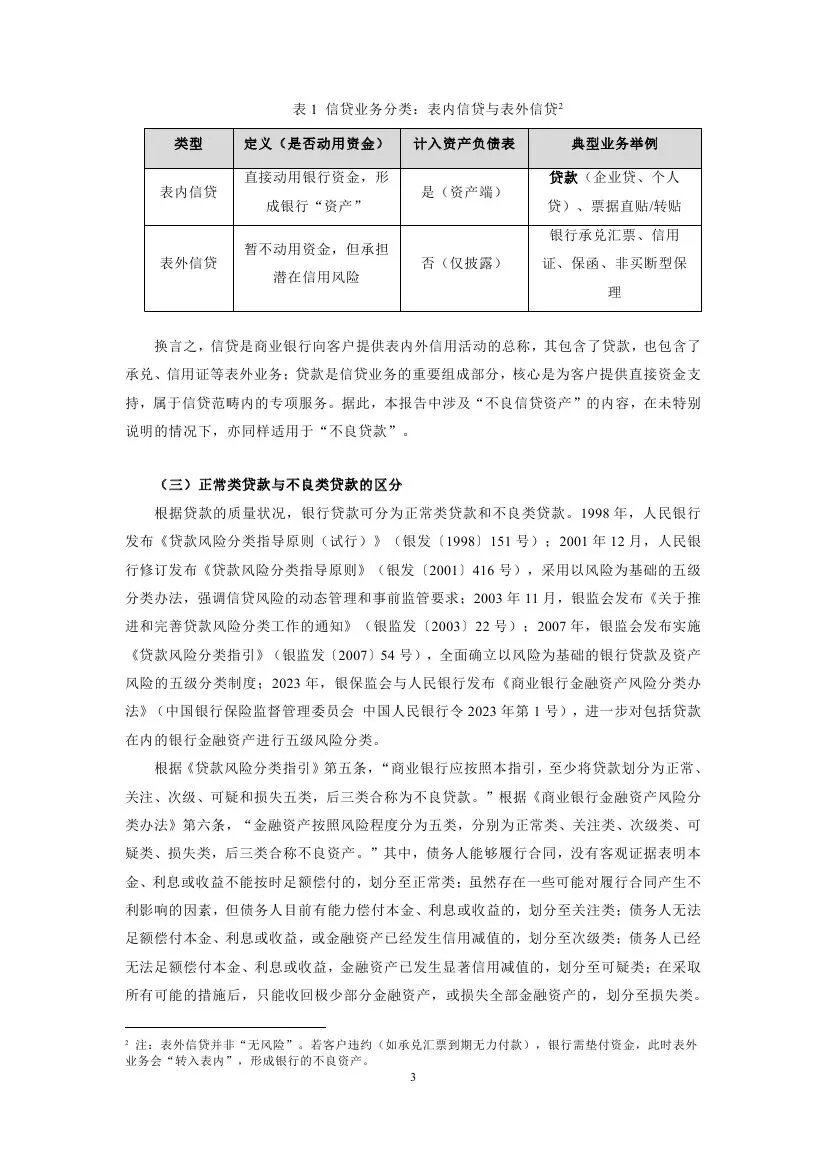 表 1 信贷业务分类：表内信贷与表外信贷$^2$

| 类型 | 定义（是否动用资金） | 计入资产负债表 | 典型业务举例 |
|---|---|---|---|
| 表内信贷 | 直接动用银行资金，形成银行“资产” | 是（资产端） | 贷款（企业贷、个人贷）、票据直贴/转贴 |
| 表外信贷 | 暂不动用资金，但承担潜在信用风险 | 否（仅披露） | 银行承兑汇票、信用证、保函、非买断型保理 |

换言之，信贷是商业银行向客户提供表内外信用活动的总称，其包含了贷款，也包含了承兑、信用证等表外业务；贷款是信贷业务的重要组成部分，核心是为客户提供直接资金支持，属于信贷范畴内的专项服务。据此，本报告中涉及“不良信贷资产”的内容，在未特别说明的情况下，亦同样适用于“不良贷款”。

（三）正常类贷款与不良类贷款的区分

根据贷款的质量状况，银行贷款可分为正常类贷款和不良类贷款。1998 年，人民银行发布《贷款风险分类指导原则（试行）》（银发〔1998〕151 号）；2001 年 12 月，人民银行修订发布《贷款风险分类指导原则》（银发〔2001〕416 号），采用以风险为基础的五级分类办法，强调信贷风险的动态管理和事前监管要求；2003 年 11 月，银监会发布《关于推进和完善贷款风险分类工作的通知》（银监发〔2003〕22 号）；2007 年，银监会发布实施《贷款风险分类指引》（银监发〔2007〕54 号），全面确立以风险为基础的银行贷款及资产风险的五级分类制度；2023 年，银保监会与人民银行发布《商业银行金融资产风险分类办法》（中国银行保险监督管理委员会 中国人民银行令 2023 年第 1 号），进一步对包括贷款在内的银行金融资产进行五级风险分类。

根据《贷款风险分类指引》第五条，“商业银行应按照本指引，至少将贷款划分为正常、关注、次级、可疑和损失五类，后三类合称为不良贷款。”根据《商业银行金融资产风险分类办法》第六条，“金融资产按照风险程度分为五类，分别为正常类、关注类、次级类、可疑类、损失类，后三类合称不良资产。”其中，债务人能够履行合同，没有客观证据表明本金、利息或收益不能按时足额偿付的，划分至正常类；虽然存在一些可能对履行合同产生不利影响的因素，但债务人目前有能力偿付本金、利息或收益的，划分至关注类；债务人无法足额偿付本金、利息或收益，或金融资产已经发生信用减值的，划分至次级类；债务人已经无法足额偿付本金、利息或收益，金融资产已发生显著信用减值的，划分至可疑类；在采取所有可能的措施后，只能收回极少部分金融资产，或损失全部金融资产的，划分至损失类。

$^2$ 注：表外信贷并非“无风险”。若客户违约（如承兑汇票到期无力付款），银行需垫付资金，此时表外业务会“转入表内”，形成银行的不良资产。

3